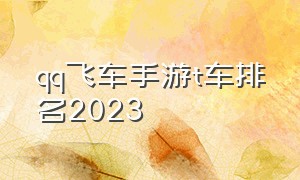 qq飞车手游t车排名2023